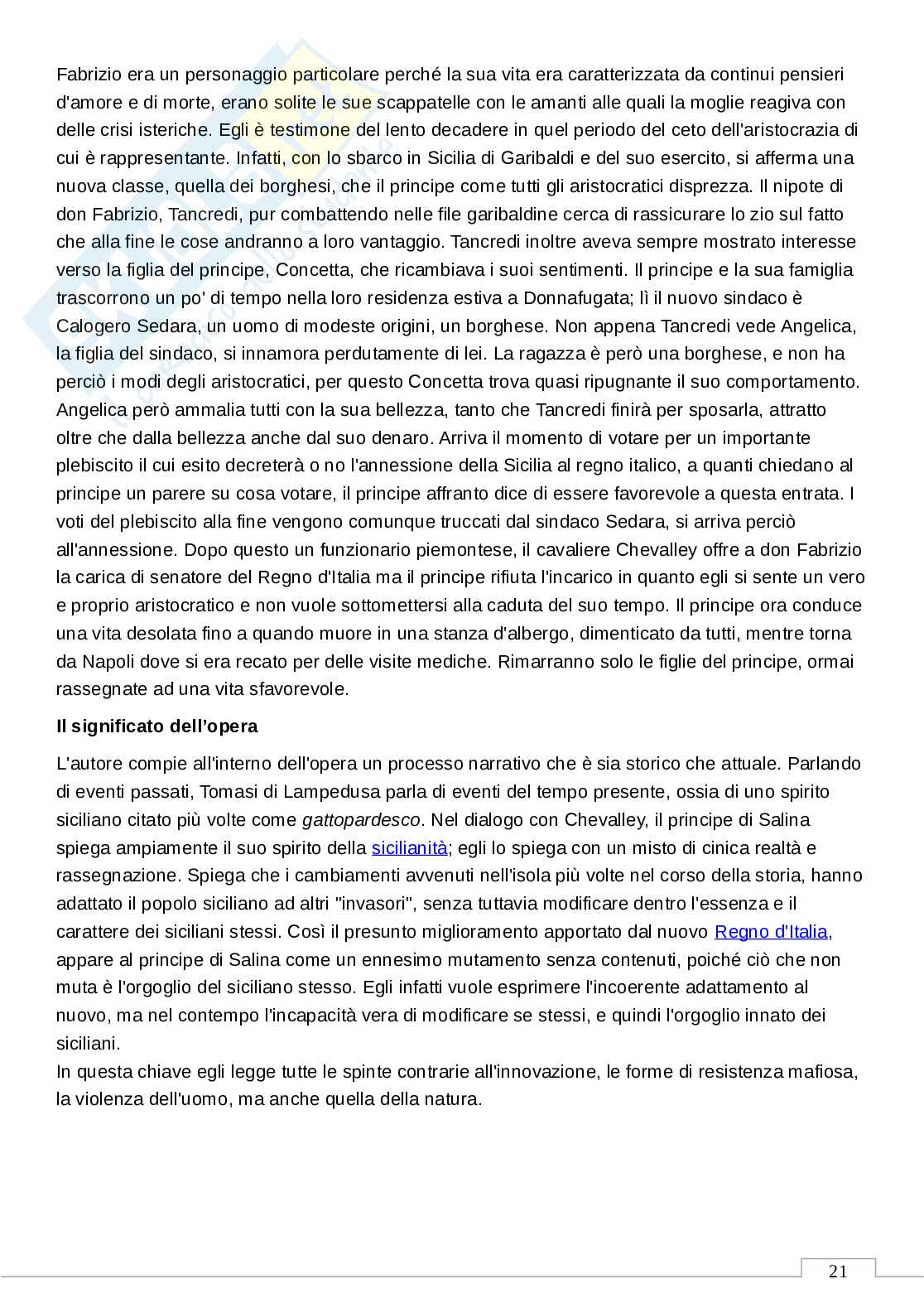 Fabrizio era un personaggio particolare perché la sua vita era caratterizzata da continui pensieri d'amore e di morte, erano solite le sue scappatelle con le amanti alle quali la moglie reagiva con delle crisi isteriche. Egli è testimone del lento decadere in quel periodo del ceto dell'aristocrazia di cui è rappresentante. Infatti, con lo sbarco in Sicilia di Garibaldi e del suo esercito, si afferma una nuova classe, quella dei borghesi, che il principe come tutti gli aristocratici disprezza. Il nipote di don Fabrizio, Tancredi, pur combattendo nelle file garibaldine cerca di rassicurare lo zio sul fatto che alla fine le cose andranno a loro vantaggio. Tancredi inoltre aveva sempre mostrato interesse verso la figlia del principe, Concetta, che ricambiava i suoi sentimenti. Il principe e la sua famiglia trascorrono un po' di tempo nella loro residenza estiva a Donnafugata; lì il nuovo sindaco è Calogero Sedara, un uomo di modeste origini, un borghese. Non appena Tancredi vede Angelica, la figlia del sindaco, si innamora perdutamente di lei. La ragazza è però una borghese, e non ha perciò i modi degli aristocratici, per questo Concetta trova quasi ripugnante il suo comportamento. Angelica però ammalia tutti con la sua bellezza, tanto che Tancredi finirà per sposarla, attratto oltre che dalla bellezza anche dal suo denaro. Arriva il momento di votare per un importante plebiscito il cui esito decreterà o no l'annessione della Sicilia al regno italico, a quanti chiedano al principe un parere su cosa votare, il principe affranto dice di essere favorevole a questa entrata. I voti del plebiscito alla fine vengono comunque truccati dal sindaco Sedara, si arriva perciò all'annessione. Dopo questo un funzionario piemontese, il cavaliere Chevalley offre a don Fabrizio la carica di senatore del Regno d'Italia ma il principe rifiuta l'incarico in quanto egli si sente un vero e proprio aristocratico e non vuole sottomettersi alla caduta del suo tempo. Il principe ora conduce una vita desolata fino a quando muore in una stanza d'albergo, dimenticato da tutti, mentre torna da Napoli dove si era recato per delle visite mediche. Rimarranno solo le figlie del principe, ormai rassegnate ad una vita sfavorevole.

Il significato dell'opera

L'autore compie all'interno dell'opera un processo narrativo che è sia storico che attuale. Parlando di eventi passati, Tomasi di Lampedusa parla di eventi del tempo presente, ossia di uno spirito siciliano citato più volte come gattopardesco. Nel dialogo con Chevalley, il principe di Salina spiega ampiamente il suo spirito della sicilianità; egli lo spiega con un misto di cinica realtà e rassegnazione. Spiega che i cambiamenti avvenuti nell'isola più volte nel corso della storia, hanno adattato il popolo siciliano ad altri "invasori", senza tuttavia modificare dentro l'essenza e il carattere dei siciliani stessi. Così il presunto miglioramento apportato dal nuovo Regno d'Italia, appare al principe di Salina come un ennesimo mutamento senza contenuti, poiché ciò che non muta è l'orgoglio del siciliano stesso. Egli infatti vuole esprimere l'incoerente adattamento al nuovo, ma nel contempo l'incapacità vera di modificare se stessi, e quindi l'orgoglio innato dei siciliani.
In questa chiave egli legge tutte le spinte contrarie all'innovazione, le forme di resistenza mafiosa, la violenza dell'uomo, ma anche quella della natura.

21